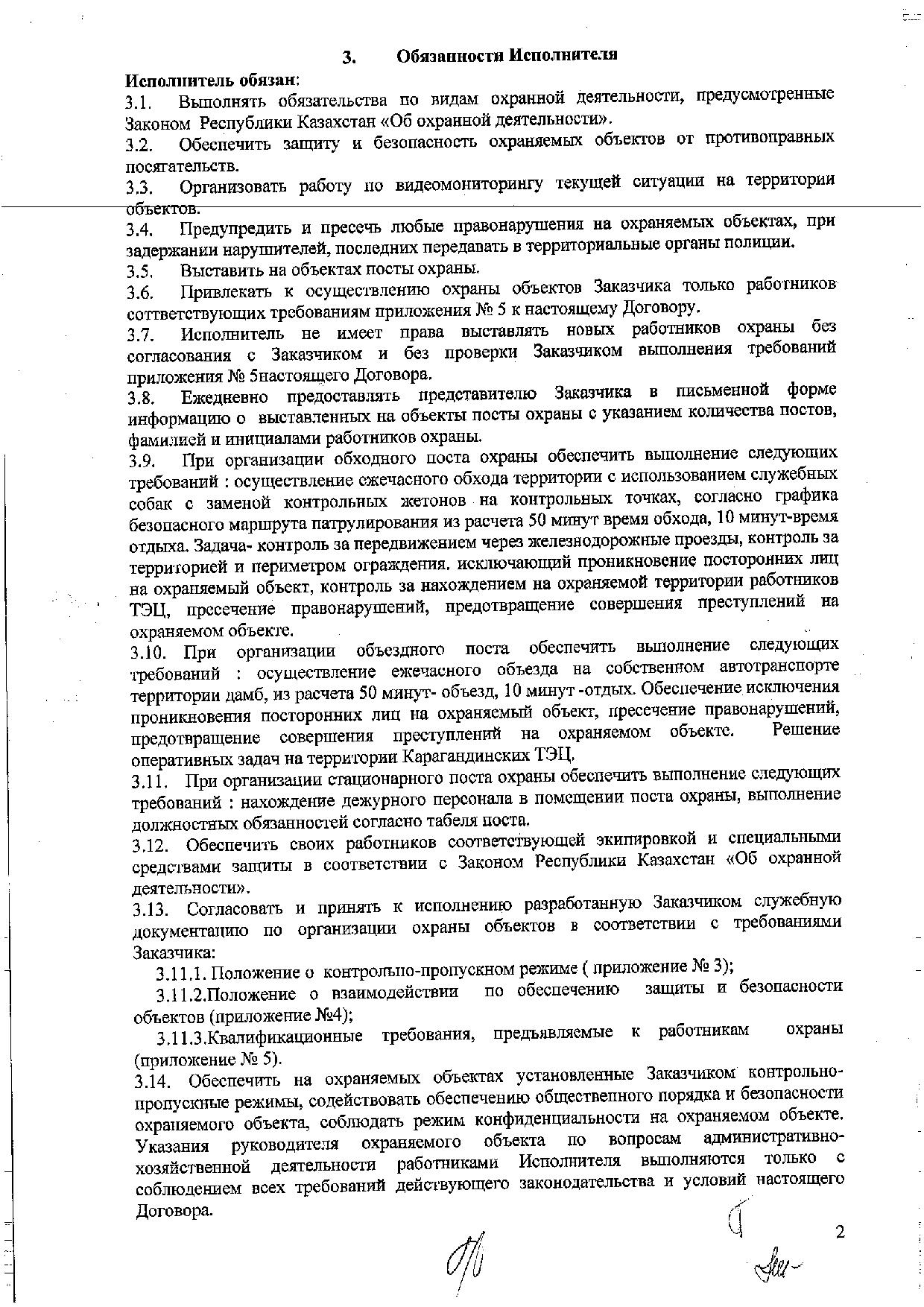 3. Обязанности Исполнителя

Исполнитель обязан:

3.1. Выполнять обязательства по видам охранной деятельности, предусмотренные Законом Республики Казахстан «Об охранной деятельности».

3.2. Обеспечить защиту и безопасность охраняемых объектов от противоправных посягательств.

3.3. Организовать работу по видеомониторингу текущей ситуации на территории объектов.

3.4. Предупредить и пресечь любые правонарушения на охраняемых объектах, при задержании нарушителей, последних передавать в территориальные органы полиции.

3.5. Выставить на объектах посты охраны.

3.6. Привлекать к осуществлению охраны объектов Заказчика только работников соттветствующих требованиям приложения № 5 к настоящему Договору.

3.7. Исполнитель не имеет права выставлять новых работников охраны без согласования с Заказчиком и без проверки Заказчиком выполнения требований приложения № 5настоящего Договора.

3.8. Ежедневно предоставлять представителю Заказчика в письменной форме информацию о выставленных на объекты посты охраны с указанием количества постов, фамилией и инициалами работников охраны.

3.9. При организации обходного поста охраны обеспечить выполнение следующих требований : осуществление ежечасного обхода территории с использованием служебных собак с заменой контрольных жетонов на контрольных точках, согласно графика безопасного маршрута патрулирования из расчета 50 минут время обхода, 10 минут-время отдыха. Задача- контроль за передвижением через железнодорожные проезды, контроль за территорией и периметром ограждения, исключающий проникновение посторонних лиц на охраняемый объект, контроль за нахождением на охраняемой территории работников ТЭЦ, пресечение правонарушений, предотвращение совершения преступлений на охраняемом объекте.

3.10. При организации объездного поста обеспечить выполнение следующих требований : осуществление ежечасного объезда на собственном автотранспорте территории дамб, из расчета 50 минут- объезд, 10 минут -отдых. Обеспечение исключения проникновения посторонних лиц на охраняемый объект, пресечение правонарушений, предотвращение совершения преступлений на охраняемом объекте. Решение оперативных задач на территории Карагандинских ТЭЦ.

3.11. При организации стационарного поста охраны обеспечить выполнение следующих требований : нахождение дежурного персонала в помещении поста охраны, выполнение должностных обязанностей согласно табеля поста.

3.12. Обеспечить своих работников соответствующей экипировкой и специальными средствами защиты в соответствии с Законом Республики Казахстан «Об охранной деятельности».

3.13. Согласовать и принять к исполнению разработанную Заказчиком служебную документацию по организации охраны объектов в соответствии с требованиями Заказчика:

3.11.1. Положение о контрольно-пропускном режиме ( приложение № 3);

3.11.2.Положение о взаимодействии по обеспечению защиты и безопасности объектов (приложение №4);

3.11.3.Квалификационные требования, предъявляемые к работникам охраны (приложение № 5).

3.14. Обеспечить на охраняемых объектах установленные Заказчиком контрольно-пропускные режимы, содействовать обеспечению общественного порядка и безопасности охраняемого объекта, соблюдать режим конфиденциальности на охраняемом объекте. Указания руководителя охраняемого объекта по вопросам административно-хозяйственной деятельности работниками Исполнителя выполняются только с соблюдением всех требований действующего законодательства и условий настоящего Договора.

2